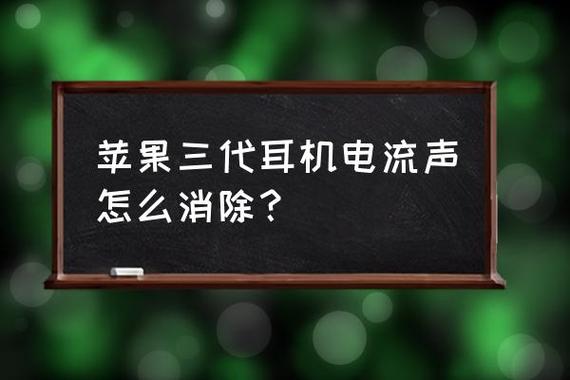 苹果三代耳机电流声怎么消除？